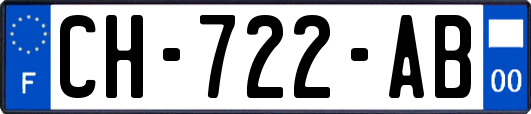 F
CH-722-AB
00